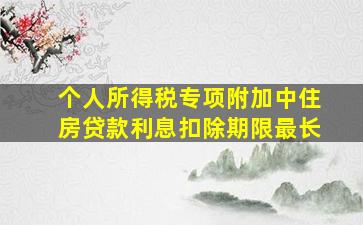 个人所得税专项附加中住房贷款利息扣除期限最长